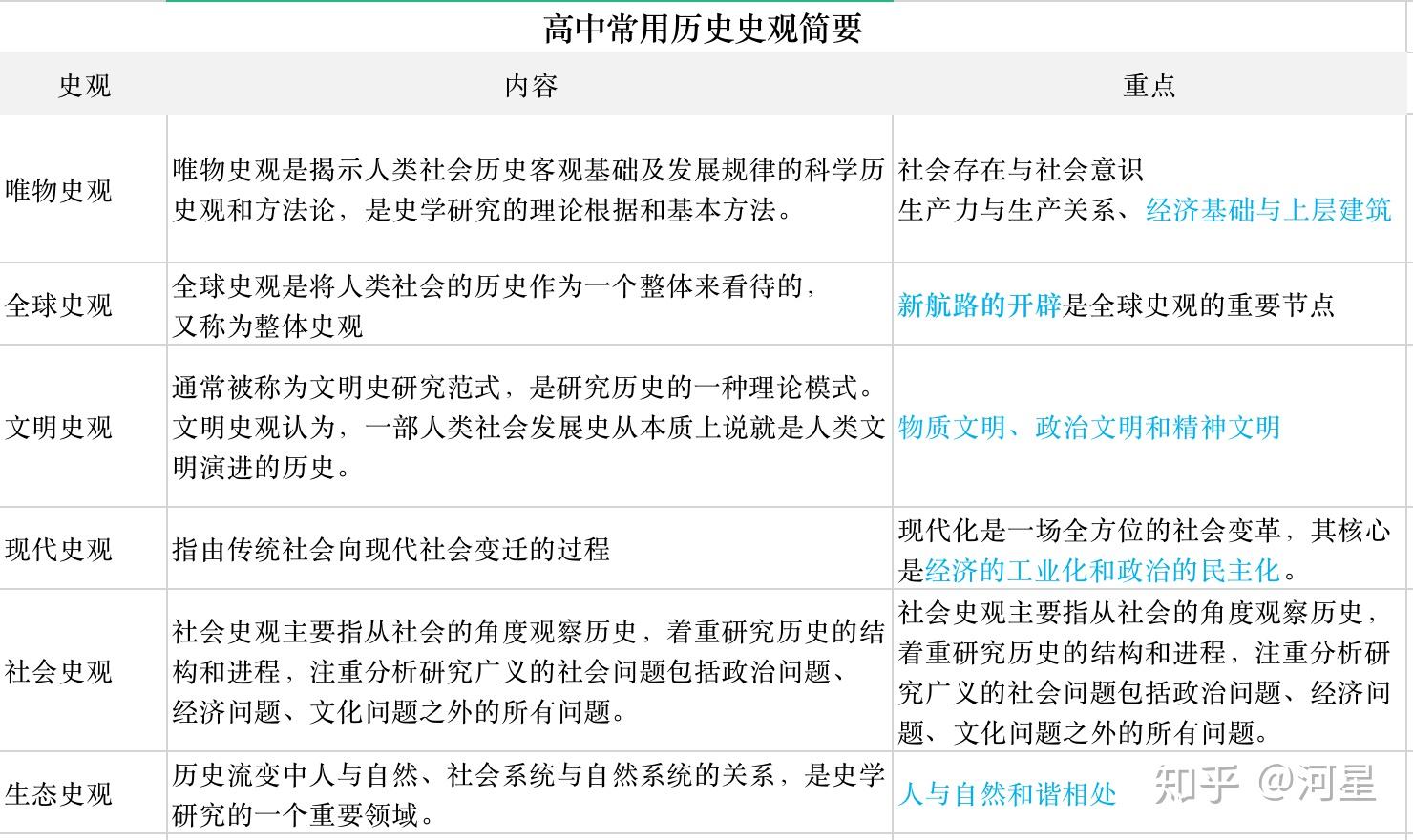 高中常用历史史观简要

| 史观 | 内容 | 重点 |
|---|---|---|
| 唯物史观 | 唯物史观是揭示人类社会历史客观基础及发展规律的科学历史观和方法论，是史学研究的理论根据和基本方法。 | 社会存在与社会意识 生产力与生产关系、经济基础与上层建筑 |
| 全球史观 | 全球史观是将人类社会的历史作为一个整体来看待的，又称为整体史观 | 新航路的开辟是全球史观的重要节点 |
| 文明史观 | 通常被称为文明史研究范式，是研究历史的一种理论模式。文明史观认为，一部人类社会发展史从本质上说就是人类文明演进的历史。 | 物质文明、政治文明和精神文明 |
| 现代史观 | 指由传统社会向现代社会变迁的过程 | 现代化是一场全方位的社会变革，其核心是经济的工业化和政治的民主化。 |
| 社会史观 | 社会史观主要指从社会的角度观察历史，着重研究历史的结构和进程，注重分析研究广义的社会问题包括政治问题、经济问题、文化问题之外的所有问题。 | 社会史观主要指从社会的角度观察历史，着重研究历史的结构和进程，注重分析研究广义的社会问题包括政治问题、经济问题、文化问题之外的所有问题。 |
| 生态史观 | 历史流变中人与自然、社会系统与自然系统的关系，是史学研究的一个重要领域。 | 人与自然和谐相处 |

知乎 @河星